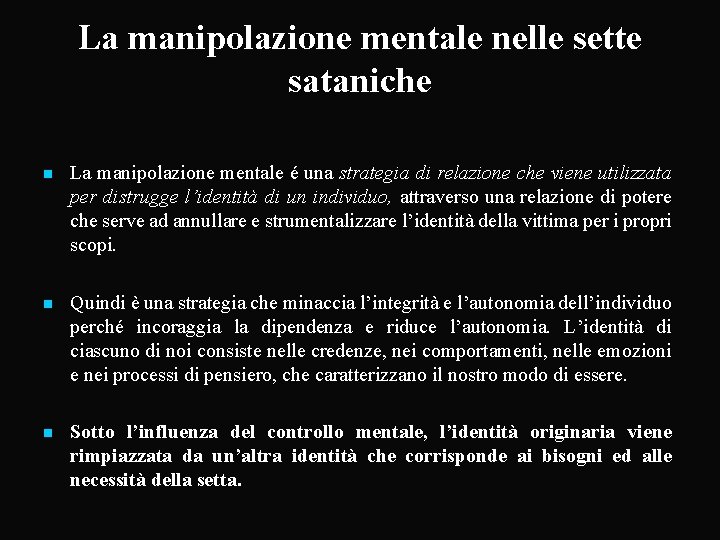 La manipolazione mentale nelle sette sataniche

La manipolazione mentale é una strategia di relazione che viene utilizzata per distrugge l'identità di un individuo, attraverso una relazione di potere che serve ad annullare e strumentalizzare l'identità della vittima per i propri scopi.

Quindi è una strategia che minaccia l'integrità e l'autonomia dell'individuo perché incoraggia la dipendenza e riduce l'autonomia. L'identità di ciascuno di noi consiste nelle credenze, nei comportamenti, nelle emozioni e nei processi di pensiero, che caratterizzano il nostro modo di essere.

Sotto l'influenza del controllo mentale, l'identità originaria viene rimpiazzata da un'altra identità che corrisponde ai bisogni ed alle necessità della setta.